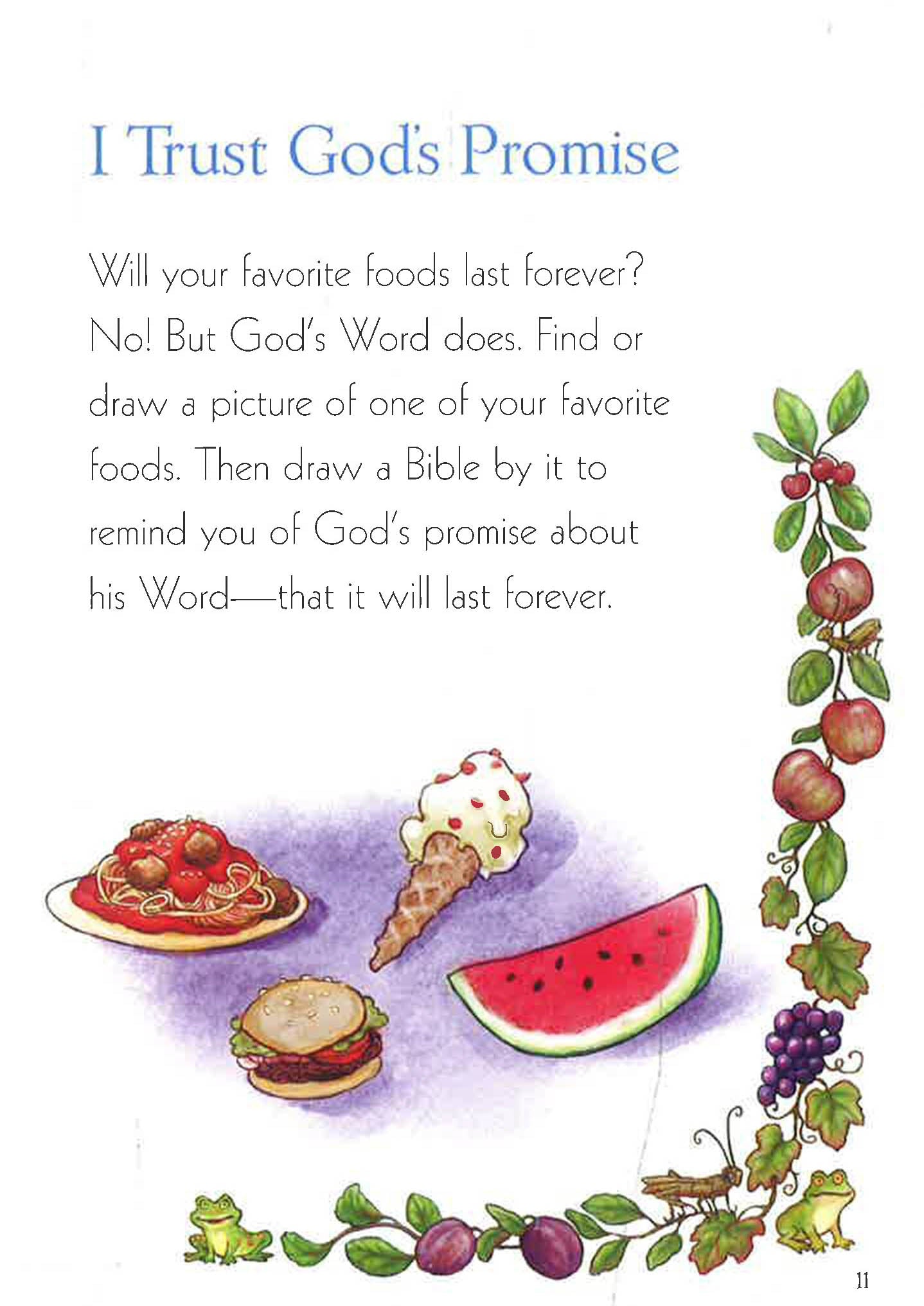 I Trust God's Promise

Will your favorite foods last forever? No! But God's Word does. Find or draw a picture of one of your favorite foods. Then draw a Bible by it to remind you of God's promise about his Word—that it will last forever.

11